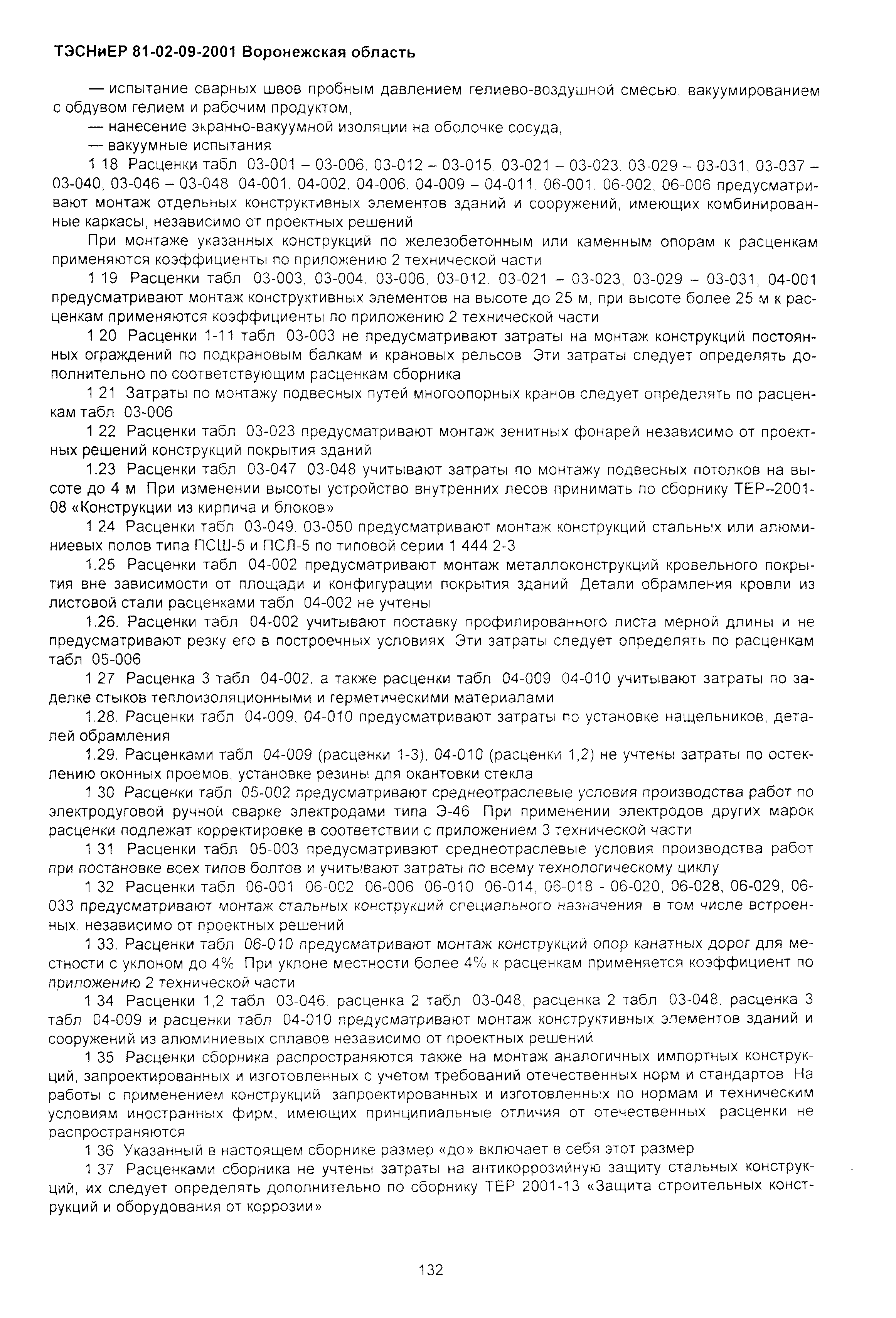 ТЭСНиЕР 81-02-09-2001 Воронежская область

— испытание сварных швов пробным давлением гелиево-воздушной смесью, вакуумированием с обдувом гелием и рабочим продуктом,

— нанесение экранно-вакуумной изоляции на оболочке сосуда,

— вакуумные испытания

1 18 Расценки табл 03-001 – 03-006, 03-012 – 03-015, 03-021 – 03-023, 03-029 – 03-031, 03-037 – 03-040, 03-046 – 03-048 04-001, 04-002, 04-006, 04-009 – 04-011, 06-001, 06-002, 06-006 предусматривают монтаж отдельных конструктивных элементов зданий и сооружений, имеющих комбинированные каркасы, независимо от проектных решений

При монтаже указанных конструкций по железобетонным или каменным опорам к расценкам применяются коэффициенты по приложению 2 технической части

1 19 Расценки табл 03-003, 03-004, 03-006, 03-012, 03-021 – 03-023, 03-029 – 03-031, 04-001 предусматривают монтаж конструктивных элементов на высоте до 25 м, при высоте более 25 м к расценкам применяются коэффициенты по приложению 2 технической части

1 20 Расценки 1-11 табл 03-003 не предусматривают затраты на монтаж конструкций постоянных ограждений по подкрановым балкам и крановых рельсов Эти затраты следует определять дополнительно по соответствующим расценкам сборника

1 21 Затраты по монтажу подвесных путей многоопорных кранов следует определять по расценкам табл 03-006

1 22 Расценки табл 03-023 предусматривают монтаж зенитных фонарей независимо от проектных решений конструкций покрытия зданий

1.23 Расценки табл 03-047 03-048 учитывают затраты по монтажу подвесных потолков на высоте до 4 м При изменении высоты устройство внутренних лесов принимать по сборнику ТЕР–2001-08 «Конструкции из кирпича и блоков»

1 24 Расценки табл 03-049, 03-050 предусматривают монтаж конструкций стальных или алюминиевых полов типа ПСШ-5 и ПСЛ-5 по типовой серии 1 444 2-3

1.25 Расценки табл 04-002 предусматривают монтаж металлоконструкций кровельного покрытия вне зависимости от площади и конфигурации покрытия зданий Детали обрамления кровли из листовой стали расценками табл 04-002 не учтены

1.26. Расценки табл 04-002 учитывают поставку профилированного листа мерной длины и не предусматривают резку его в построечных условиях Эти затраты следует определять по расценкам табл 05-006

1 27 Расценка 3 табл 04-002, а также расценки табл 04-009 04-010 учитывают затраты по заделке стыков теплоизоляционными и герметическими материалами

1.28. Расценки табл 04-009, 04-010 предусматривают затраты по установке нащельников, деталей обрамления

1.29. Расценками табл 04-009 (расценки 1-3), 04-010 (расценки 1,2) не учтены затраты по остеклению оконных проемов, установке резины для окантовки стекла

1 30 Расценки табл 05-002 предусматривают среднеотраслевые условия производства работ по электродуговой ручной сварке электродами типа Э-46 При применении электродов других марок расценки подлежат корректировке в соответствии с приложением 3 технической части

1 31 Расценки табл 05-003 предусматривают среднеотраслевые условия производства работ при постановке всех типов болтов и учитывают затраты по всему технологическому циклу

1 32 Расценки табл 06-001 06-002 06-006 06-010 06-014, 06-018 - 06-020, 06-028, 06-029, 06-033 предусматривают монтаж стальных конструкций специального назначения в том числе встроенных, независимо от проектных решений

1 33. Расценки табл 06-010 предусматривают монтаж конструкций опор канатных дорог для местности с уклоном до 4% При уклоне местности более 4% к расценкам применяется коэффициент по приложению 2 технической части

1 34 Расценки 1,2 табл 03-046, расценка 2 табл 03-048, расценка 2 табл 03-048, расценка 3 табл 04-009 и расценки табл 04-010 предусматривают монтаж конструктивных элементов зданий и сооружений из алюминиевых сплавов независимо от проектных решений

1 35 Расценки сборника распространяются также на монтаж аналогичных импортных конструкций, запроектированных и изготовленных с учетом требований отечественных норм и стандартов На работы с применением конструкций запроектированных и изготовленных по нормам и техническим условиям иностранных фирм, имеющих принципиальные отличия от отечественных расценки не распространяются

1 36 Указанный в настоящем сборнике размер «до» включает в себя этот размер

1 37 Расценками сборника не учтены затраты на антикоррозийную защиту стальных конструкций, их следует определять дополнительно по сборнику ТЕР 2001-13 «Защита строительных конструкций и оборудования от коррозии»

132